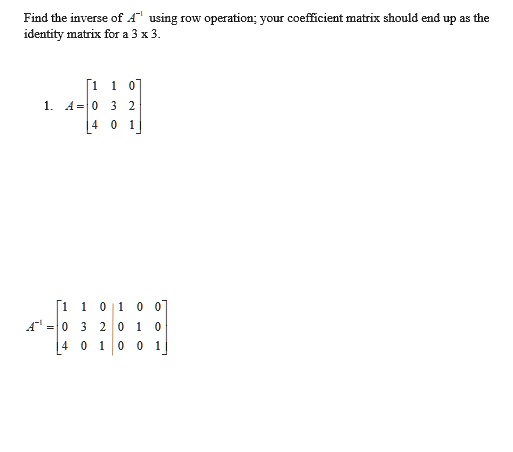 Find the inverse of $A^{-1}$ using row operation; your coefficient matrix should end up as the identity matrix for a 3 x 3.

1. $A = \begin{bmatrix} 1 & 1 & 0 \\ 0 & 3 & 2 \\ 4 & 0 & 1 \end{bmatrix}$

$A^{-1} = \left[\begin{array}{ccc|ccc} 1 & 1 & 0 & 1 & 0 & 0 \\ 0 & 3 & 2 & 0 & 1 & 0 \\ 4 & 0 & 1 & 0 & 0 & 1 \end{array}\right]$